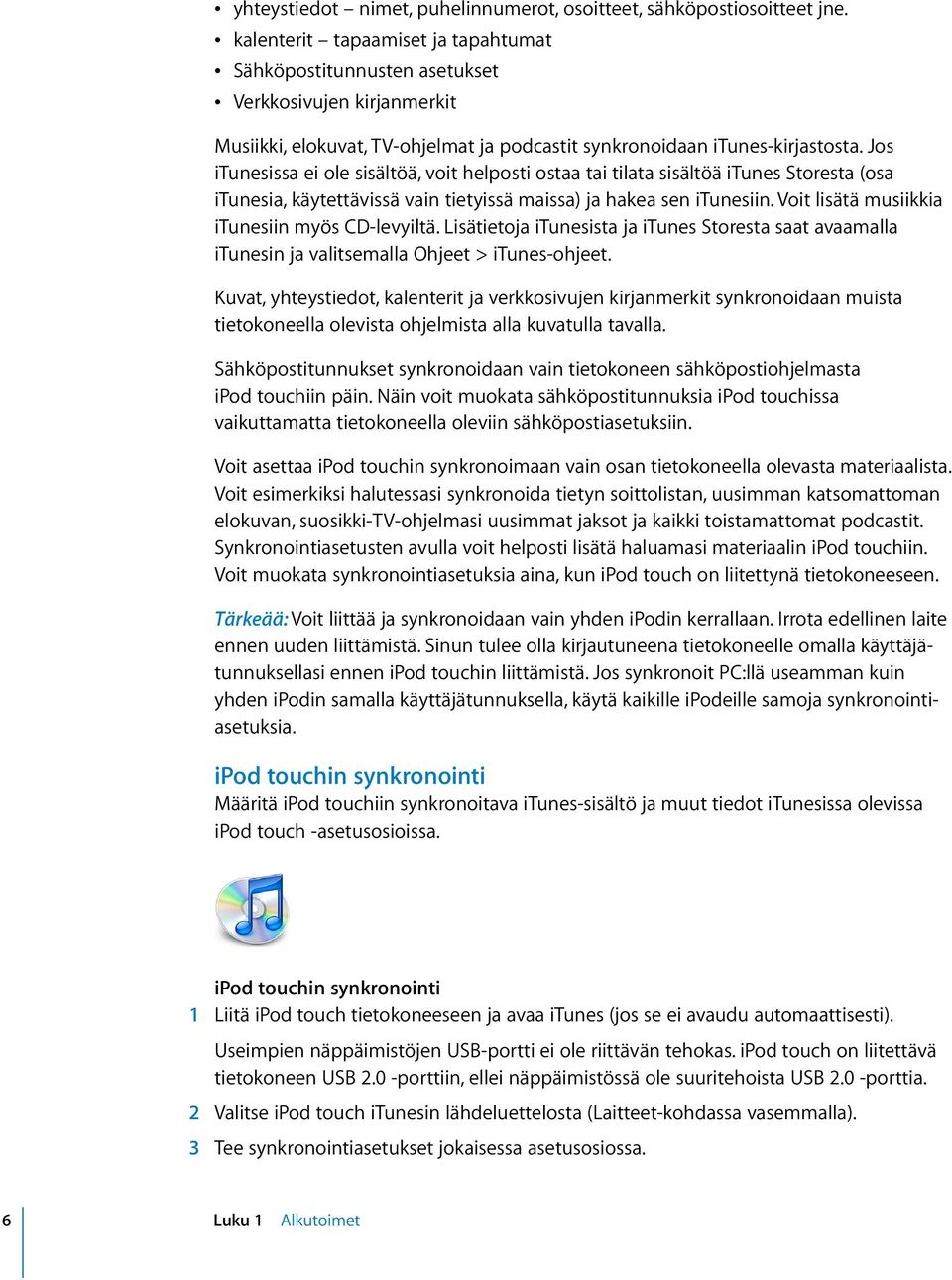 • yhteystiedot – nimet, puhelinnumerot, osoitteet, sähköpostiosoitteet jne.
• kalenterit – tapaamiset ja tapahtumat
• Sähköpostitunnusten asetukset
• Verkkosivujen kirjanmerkit

Musiikki, elokuvat, TV-ohjelmat ja podcastit synkronoidaan iTunes-kirjastosta. Jos iTunesissa ei ole sisältöä, voit helposti ostaa tai tilata sisältöä iTunes Storesta (osa iTunesia, käytettävissä vain tietyissä maissa) ja hakea sen iTunesiin. Voit lisätä musiikkia iTunesiin myös CD-levyiltä. Lisätietoja iTunesista ja iTunes Storesta saat avaamalla iTunesin ja valitsemalla Ohjeet > iTunes-ohjeet.

Kuvat, yhteystiedot, kalenterit ja verkkosivujen kirjanmerkit synkronoidaan muista tietokoneella olevista ohjelmista alla kuvatulla tavalla.

Sähköpostitunnukset synkronoidaan vain tietokoneen sähköpostiohjelmasta iPod touchiin päin. Näin voit muokata sähköpostitunnuksia iPod touchissa vaikuttamatta tietokoneella oleviin sähköpostiasetuksiin.

Voit asettaa iPod touchin synkronoimaan vain osan tietokoneella olevasta materiaalista. Voit esimerkiksi halutessasi synkronoida tietyn soittolistan, uusimman katsomattoman elokuvan, suosikki-TV-ohjelmasi uusimmat jaksot ja kaikki toistamattomat podcastit. Synkronointiasetusten avulla voit helposti lisätä haluamasi materiaalin iPod touchiin. Voit muokata synkronointiasetuksia aina, kun iPod touch on liitettynä tietokoneeseen.

Tärkeää: Voit liittää ja synkronoidaan vain yhden iPodin kerrallaan. Irrota edellinen laite ennen uuden liittämistä. Sinun tulee olla kirjautuneena tietokoneelle omalla käyttäjätunnuksellasi ennen iPod touchin liittämistä. Jos synkronoit PC:llä useamman kuin yhden iPodin samalla käyttäjätunnuksella, käytä kaikille iPodeille samoja synkronointiasetuksia.

iPod touchin synkronointi
Määritä iPod touchiin synkronoitava iTunes-sisältö ja muut tiedot iTunesissa olevissa iPod touch -asetusosioissa.

iPod touchin synkronointi
1 Liitä iPod touch tietokoneeseen ja avaa iTunes (jos se ei avaudu automaattisesti).

Useimpien näppäimistöjen USB-portti ei ole riittävän tehokas. iPod touch on liitettävä tietokoneen USB 2.0 -porttiin, ellei näppäimistössä ole suuritehoista USB 2.0 -porttia.

2 Valitse iPod touch iTunesin lähdeluettelosta (Laitteet-kohdassa vasemmalla).

3 Tee synkronointiasetukset jokaisessa asetusosiossa.

6 Luku 1 Alkutoimet